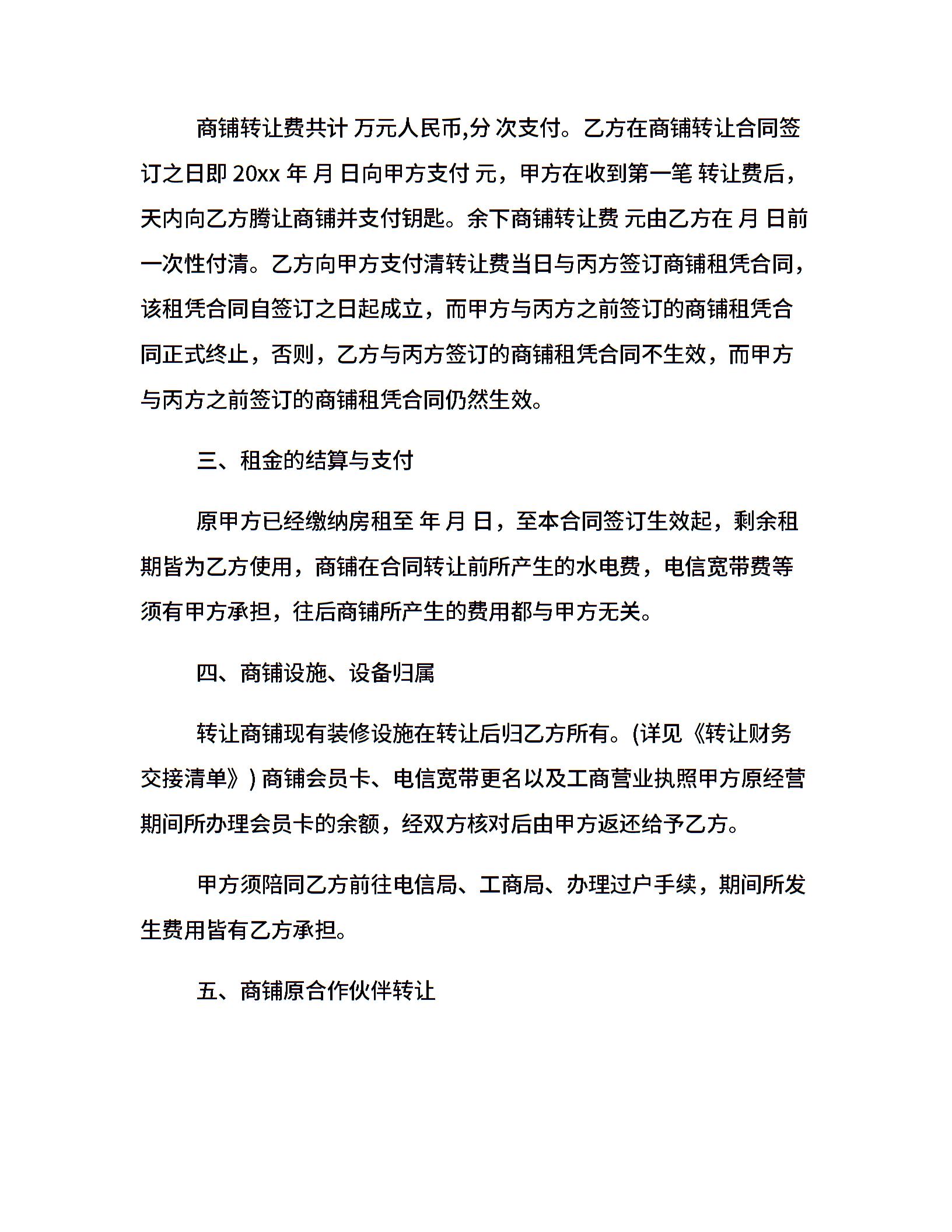 商铺转让费共计 万元人民币,分 次支付。乙方在商铺转让合同签订之日即 20xx 年 月 日向甲方支付 元，甲方在收到第一笔 转让费后，天内向乙方腾让商铺并支付钥匙。余下商铺转让费 元由乙方在 月 日前一次性付清。乙方向甲方支付清转让费当日与丙方签订商铺租凭合同，该租凭合同自签订之日起成立，而甲方与丙方之前签订的商铺租凭合同正式终止，否则，乙方与丙方签订的商铺租凭合同不生效，而甲方与丙方之前签订的商铺租凭合同仍然生效。

三、租金的结算与支付

原甲方已经缴纳房租至 年 月 日，至本合同签订生效起，剩余租期皆为乙方使用，商铺在合同转让前所产生的水电费，电信宽带费等须有甲方承担，往后商铺所产生的费用都与甲方无关。

四、商铺设施、设备归属

转让商铺现有装修设施在转让后归乙方所有。(详见《转让财务交接清单》) 商铺会员卡、电信宽带更名以及工商营业执照甲方原经营期间所办理会员卡的余额，经双方核对后由甲方返还给予乙方。

甲方须陪同乙方前往电信局、工商局、办理过户手续，期间所发生费用皆有乙方承担。

五、商铺原合作伙伴转让